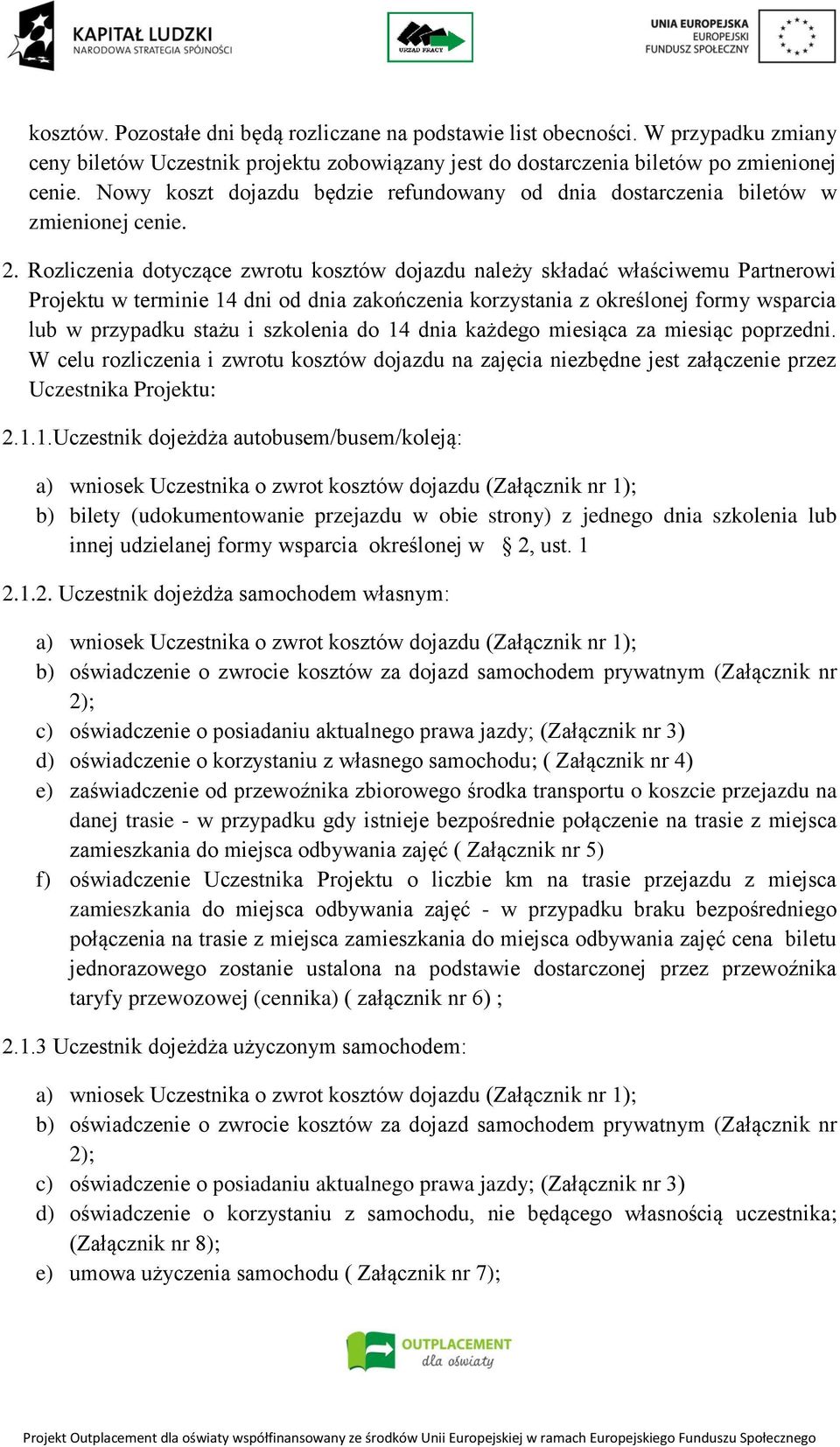 KAPITAŁ LUDZKI
NARODOWA STRATEGIA SPÓJNOŚCI

URZĄD PRACY

UNIA EUROPEJSKA
EUROPEJSKI
FUNDUSZ SPOŁECZNY

kosztów. Pozostałe dni będą rozliczane na podstawie list obecności. W przypadku zmiany ceny biletów Uczestnik projektu zobowiązany jest do dostarczenia biletów po zmienionej cenie. Nowy koszt dojazdu będzie refundowany od dnia dostarczenia biletów w zmienionej cenie.

2. Rozliczenia dotyczące zwrotu kosztów dojazdu należy składać właściwemu Partnerowi Projektu w terminie 14 dni od dnia zakończenia korzystania z określonej formy wsparcia lub w przypadku stażu i szkolenia do 14 dnia każdego miesiąca za miesiąc poprzedni. W celu rozliczenia i zwrotu kosztów dojazdu na zajęcia niezbędne jest załączenie przez Uczestnika Projektu:

2.1.1.Uczestnik dojeżdża autobusem/busem/koleją:

a) wniosek Uczestnika o zwrot kosztów dojazdu (Załącznik nr 1);
b) bilety (udokumentowanie przejazdu w obie strony) z jednego dnia szkolenia lub innej udzielanej formy wsparcia określonej w § 2, ust. 1

2.1.2. Uczestnik dojeżdża samochodem własnym:

a) wniosek Uczestnika o zwrot kosztów dojazdu (Załącznik nr 1);
b) oświadczenie o zwrocie kosztów za dojazd samochodem prywatnym (Załącznik nr 2);
c) oświadczenie o posiadaniu aktualnego prawa jazdy; (Załącznik nr 3)
d) oświadczenie o korzystaniu z własnego samochodu; ( Załącznik nr 4)
e) zaświadczenie od przewoźnika zbiorowego środka transportu o koszcie przejazdu na danej trasie - w przypadku gdy istnieje bezpośrednie połączenie na trasie z miejsca zamieszkania do miejsca odbywania zajęć ( Załącznik nr 5)
f) oświadczenie Uczestnika Projektu o liczbie km na trasie przejazdu z miejsca zamieszkania do miejsca odbywania zajęć - w przypadku braku bezpośredniego połączenia na trasie z miejsca zamieszkania do miejsca odbywania zajęć cena biletu jednorazowego zostanie ustalona na podstawie dostarczonej przez przewoźnika taryfy przewozowej (cennika) ( załącznik nr 6) ;

2.1.3 Uczestnik dojeżdża użyczonym samochodem:

a) wniosek Uczestnika o zwrot kosztów dojazdu (Załącznik nr 1);
b) oświadczenie o zwrocie kosztów za dojazd samochodem prywatnym (Załącznik nr 2);
c) oświadczenie o posiadaniu aktualnego prawa jazdy; (Załącznik nr 3)
d) oświadczenie o korzystaniu z samochodu, nie będącego własnością uczestnika; (Załącznik nr 8);
e) umowa użyczenia samochodu ( Załącznik nr 7);

OUTPLACEMENT
dla oświaty

Projekt Outplacement dla oświaty współfinansowany ze środków Unii Europejskiej w ramach Europejskiego Funduszu Społecznego